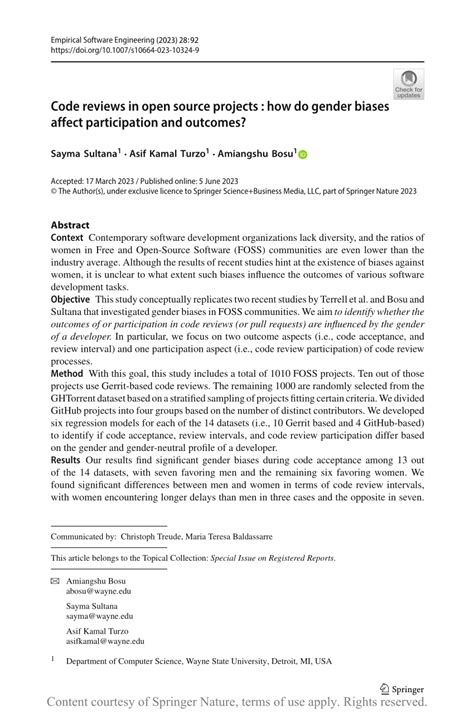 Empirical Software Engineering (2023) 28:92
https://doi.org/10.1007/s10664-023-10324-9

Check for updates

Code reviews in open source projects : how do gender biases affect participation and outcomes?

Sayma Sultana$^1$ · Asif Kamal Turzo$^1$ · Amiangshu Bosu$^1$

Accepted: 17 March 2023 / Published online: 5 June 2023
© The Author(s), under exclusive licence to Springer Science+Business Media, LLC, part of Springer Nature 2023

Abstract
Context Contemporary software development organizations lack diversity, and the ratios of women in Free and Open-Source Software (FOSS) communities are even lower than the industry average. Although the results of recent studies hint at the existence of biases against women, it is unclear to what extent such biases influence the outcomes of various software development tasks.
Objective This study conceptually replicates two recent studies by Terrell et al. and Bosu and Sultana that investigated gender biases in FOSS communities. We aim to identify whether the outcomes of or participation in code reviews (or pull requests) are influenced by the gender of a developer. In particular, we focus on two outcome aspects (i.e., code acceptance, and review interval) and one participation aspect (i.e., code review participation) of code review processes.
Method With this goal, this study includes a total of 1010 FOSS projects. Ten out of those projects use Gerrit-based code reviews. The remaining 1000 are randomly selected from the GHTorrent dataset based on a stratified sampling of projects fitting certain criteria. We divided GitHub projects into four groups based on the number of distinct contributors. We developed six regression models for each of the 14 datasets (i.e., 10 Gerrit based and 4 GitHub-based) to identify if code acceptance, review intervals, and code review participation differ based on the gender and gender-neutral profile of a developer.
Results Our results find significant gender biases during code acceptance among 13 out of the 14 datasets, with seven favoring men and the remaining six favoring women. We found significant differences between men and women in terms of code review intervals, with women encountering longer delays than men in three cases and the opposite in seven.

Communicated by: Christoph Treude, Maria Teresa Baldassarre

This article belongs to the Topical Collection: Special Issue on Registered Reports.

Amiangshu Bosu
abosu@wayne.edu

Sayma Sultana
sayma@wayne.edu

Asif Kamal Turzo
asifkamal@wayne.edu

$^1$ Department of Computer Science, Wayne State University, Detroit, MI, USA

Springer

Content courtesy of Springer Nature, terms of use apply. Rights reserved.